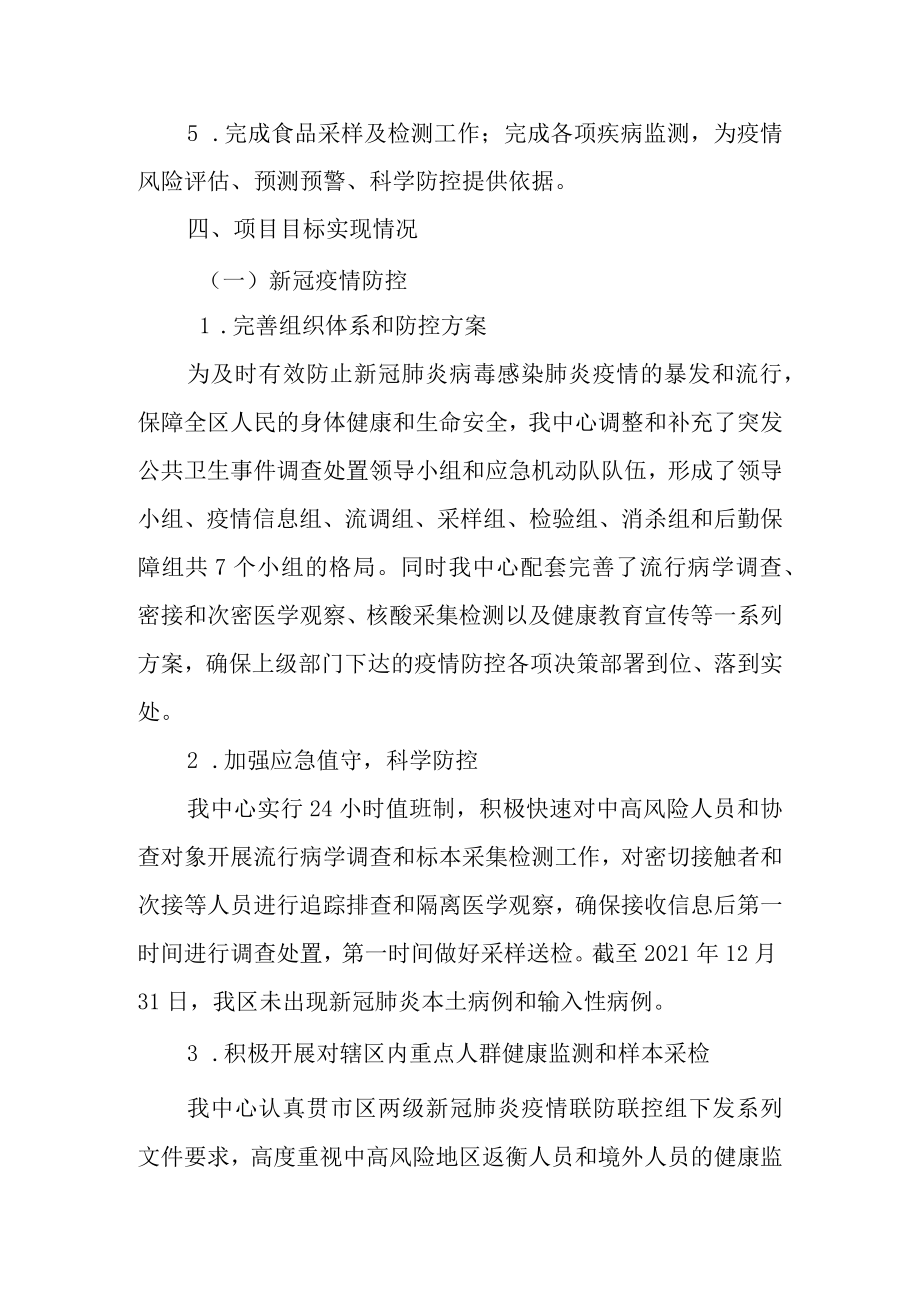 5．完成食品采样及检测工作；完成各项疾病监测，为疫情风险评估、预测预警、科学防控提供依据。

四、项目目标实现情况

（一）新冠疫情防控

1．完善组织体系和防控方案

为及时有效防止新冠肺炎病毒感染肺炎疫情的暴发和流行，保障全区人民的身体健康和生命安全，我中心调整和补充了突发公共卫生事件调查处置领导小组和应急机动队队伍，形成了领导小组、疫情信息组、流调组、采样组、检验组、消杀组和后勤保障组共7个小组的格局。同时我中心配套完善了流行病学调查、密接和次密医学观察、核酸采集检测以及健康教育宣传等一系列方案，确保上级部门下达的疫情防控各项决策部署到位、落到实处。

2．加强应急值守，科学防控

我中心实行24小时值班制，积极快速对中高风险人员和协查对象开展流行病学调查和标本采集检测工作，对密切接触者和次接等人员进行追踪排查和隔离医学观察，确保接收信息后第一时间进行调查处置，第一时间做好采样送检。截至2021年12月31日，我区未出现新冠肺炎本土病例和输入性病例。

3．积极开展对辖区内重点人群健康监测和样本采检

我中心认真贯市区两级新冠肺炎疫情联防联控组下发系列文件要求，高度重视中高风险地区返衡人员和境外人员的健康监